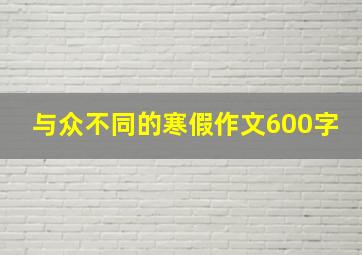 与众不同的寒假作文600字